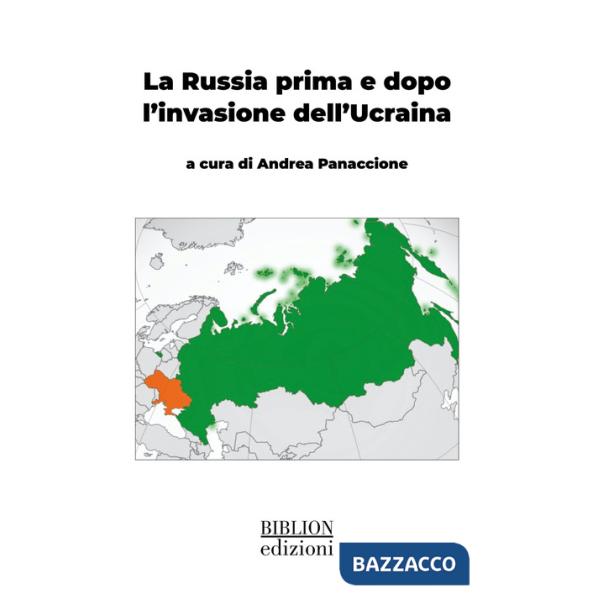 La Russia prima e dopo l’invasione dell’Ucraina

a cura di Andrea Panaccione

BIBLION
edizioni

BAZZACCO